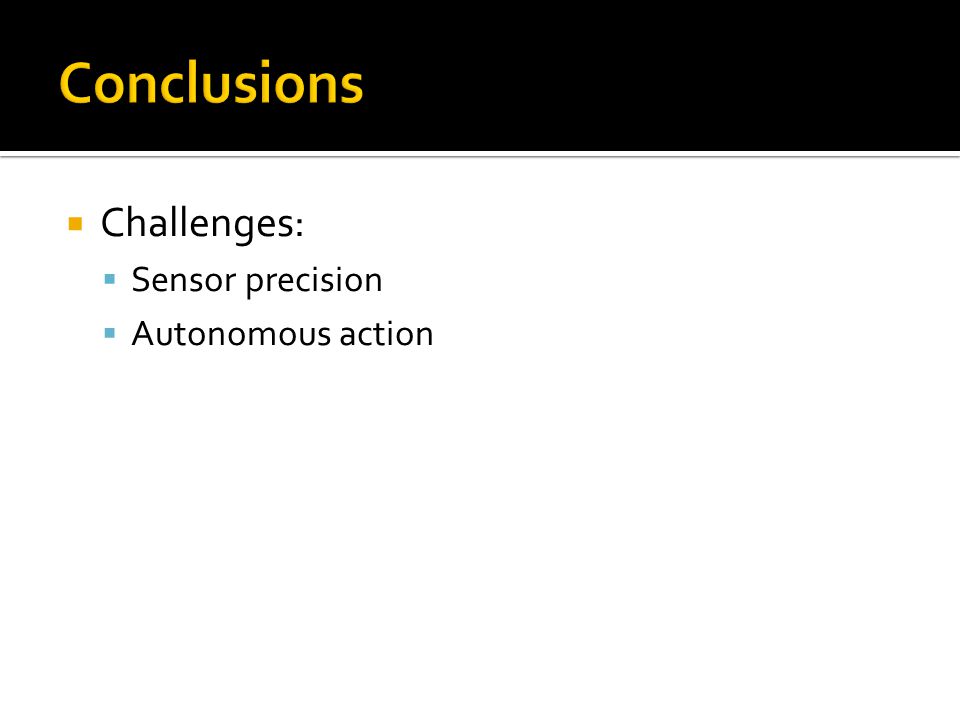 Conclusions

Challenges:
Sensor precision
Autonomous action